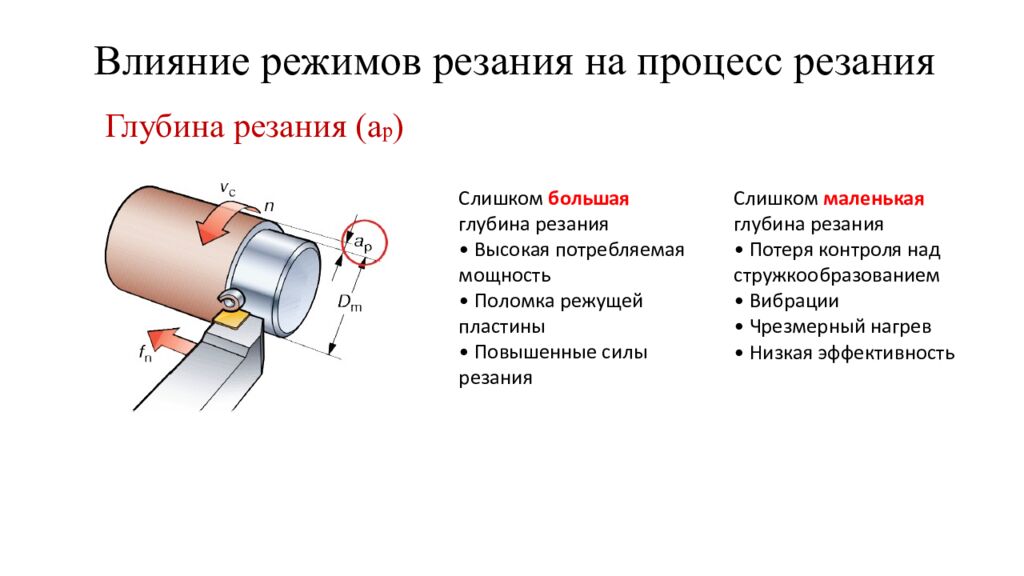 Влияние режимов резания на процесс резания

Глубина резания ($a_p$)

$v_c$

$n$

$a_p$

$D_m$

$f_n$

Слишком большая глубина резания
• Высокая потребляемая мощность
• Поломка режущей пластины
• Повышенные силы резания

Слишком маленькая глубина резания
• Потеря контроля над стружкообразованием
• Вибрации
• Чрезмерный нагрев
• Низкая эффективность